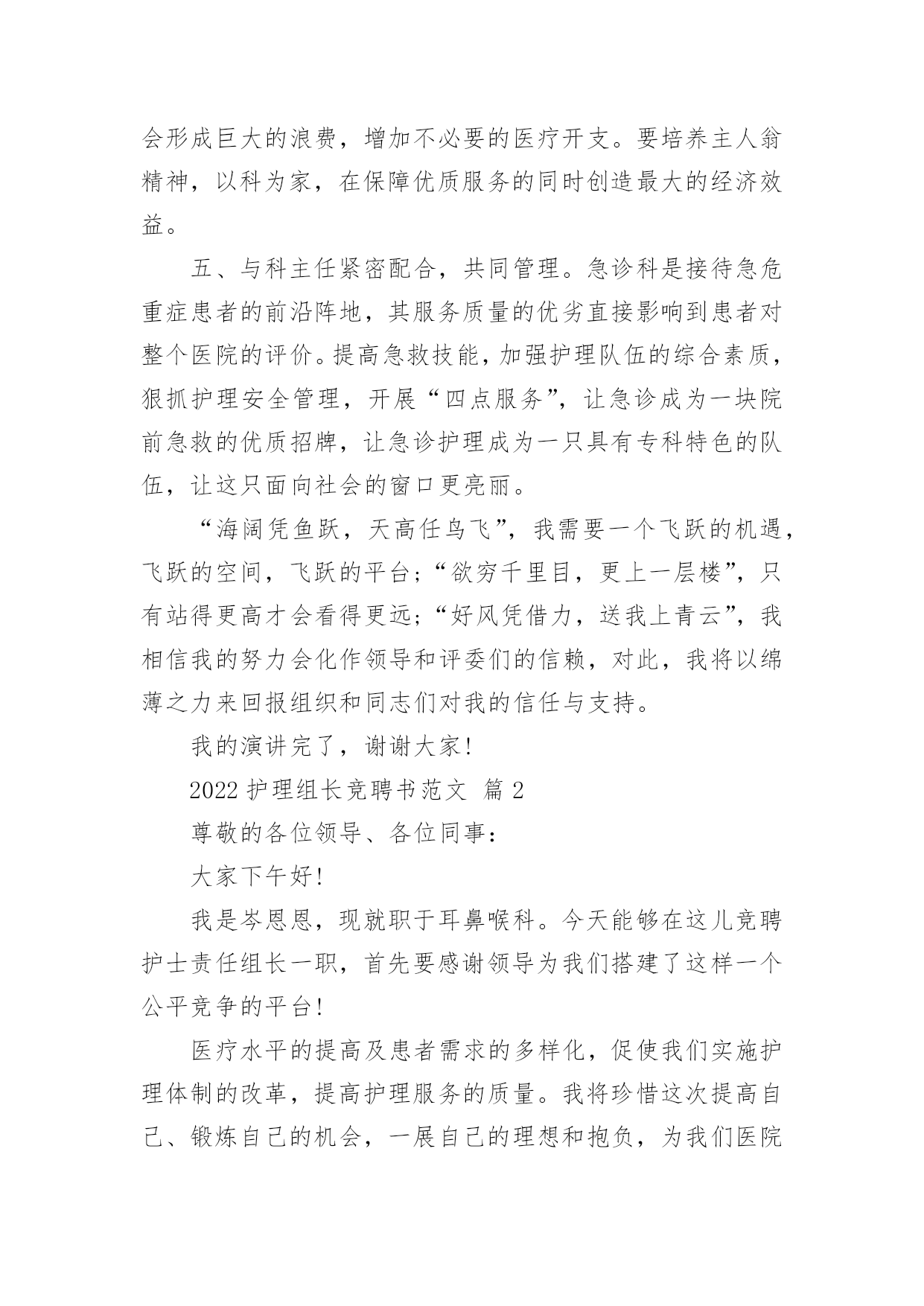 会形成巨大的浪费，增加不必要的医疗开支。要培养主人翁精神，以科为家，在保障优质服务的同时创造最大的经济效益。

五、与科主任紧密配合，共同管理。急诊科是接待急危重症患者的前沿阵地，其服务质量的优劣直接影响到患者对整个医院的评价。提高急救技能，加强护理队伍的综合素质，狠抓护理安全管理，开展“四点服务”，让急诊成为一块院前急救的优质招牌，让急诊护理成为一只具有专科特色的队伍，让这只面向社会的窗口更亮丽。

“海阔凭鱼跃，天高任鸟飞”，我需要一个飞跃的机遇，飞跃的空间，飞跃的平台；“欲穷千里目，更上一层楼”，只有站得更高才会看得更远；“好风凭借力，送我上青云”，我相信我的努力会化作领导和评委们的信赖，对此，我将以绵薄之力来回报组织和同志们对我的信任与支持。

我的演讲完了，谢谢大家！

2022 护理组长竞聘书范文 篇 2

尊敬的各位领导、各位同事：

大家下午好！

我是岑恩恩，现就职于耳鼻喉科。今天能够在这儿竞聘护士责任组长一职，首先要感谢领导为我们搭建了这样一个公平竞争的平台！

医疗水平的提高及患者需求的多样化，促使我们实施护理体制的改革，提高护理服务的质量。我将珍惜这次提高自己、锻炼自己的机会，一展自己的理想和抱负，为我们医院